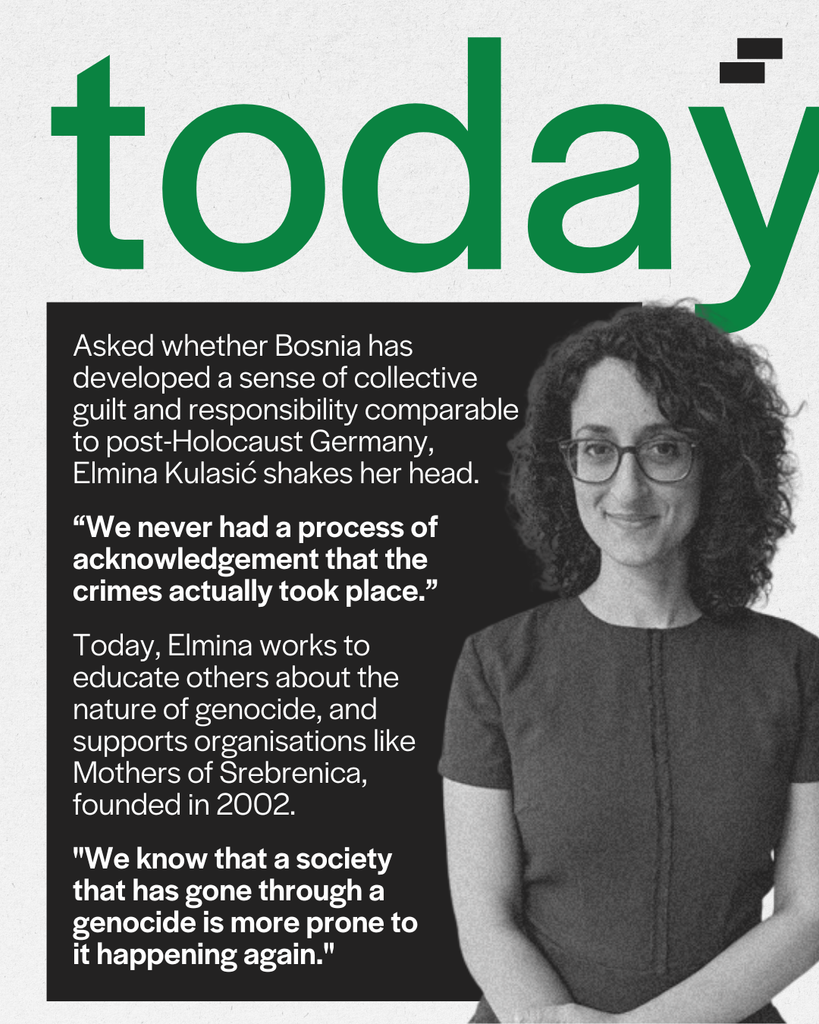 today

Asked whether Bosnia has developed a sense of collective guilt and responsibility comparable to post-Holocaust Germany, Elmina Kulasić shakes her head.

"We never had a process of acknowledgement that the crimes actually took place."

Today, Elmina works to educate others about the nature of genocide, and supports organisations like Mothers of Srebrenica, founded in 2002.

"We know that a society that has gone through a genocide is more prone to it happening again."